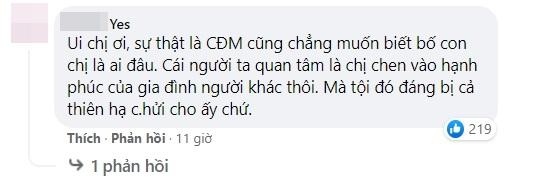 Yes

Ui chị ơi, sự thật là CĐM cũng chẳng muốn biết bố con chị là ai đâu. Cái người ta quan tâm là chị chen vào hạnh phúc của gia đình người khác thôi. Mà tội đó đáng bị cả thiên hạ c.hửi cho ấy chứ.

219

Thích · Phản hồi · 11 giờ

1 phản hồi